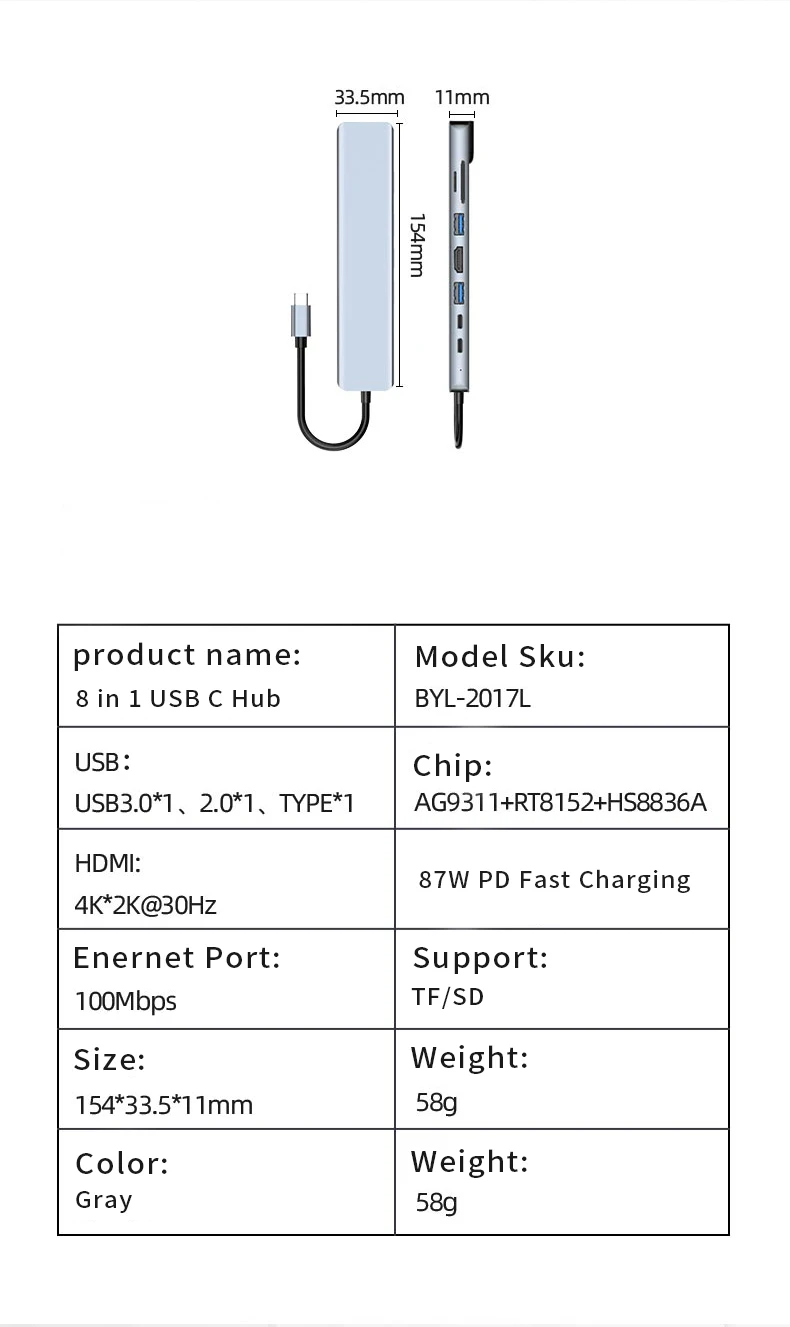 33.5mm 11mm

154mm

| product name: 8 in 1 USB C Hub | Model Sku: BYL-2017L |
|---|---|
| USB: USB3.0*1、2.0*1、TYPE*1 | Chip: AG9311+RT8152+HS8836A |
| HDMI: 4K*2K@30Hz | 87W PD Fast Charging |
| Enernet Port: 100Mbps | Support: TF/SD |
| Size: 154*33.5*11mm | Weight: 58g |
| Color: Gray | Weight: 58g |